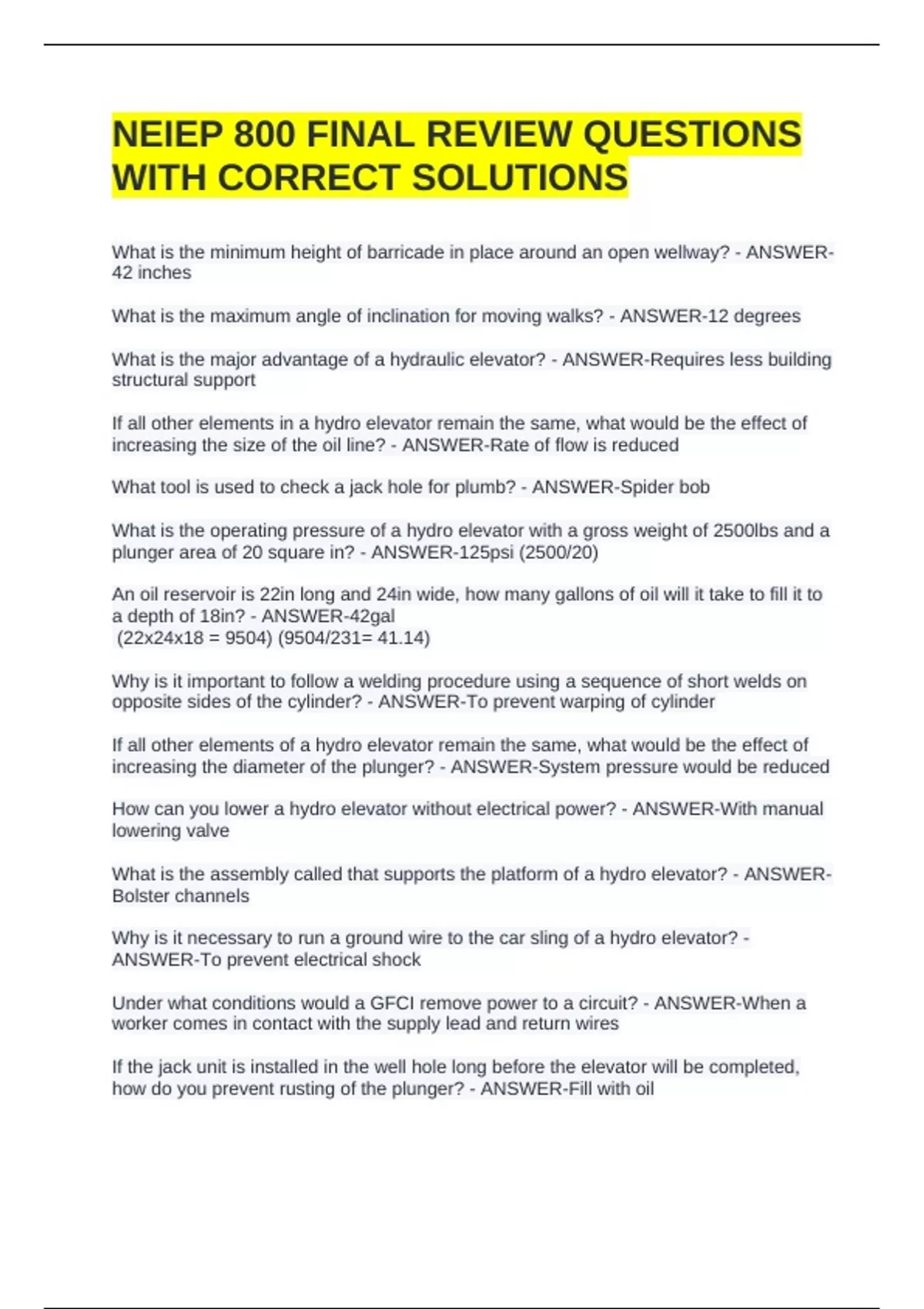 NEIEP 800 FINAL REVIEW QUESTIONS WITH CORRECT SOLUTIONS

What is the minimum height of barricade in place around an open wellway? - ANSWER-42 inches

What is the maximum angle of inclination for moving walks? - ANSWER-12 degrees

What is the major advantage of a hydraulic elevator? - ANSWER-Requires less building structural support

If all other elements in a hydro elevator remain the same, what would be the effect of increasing the size of the oil line? - ANSWER-Rate of flow is reduced

What tool is used to check a jack hole for plumb? - ANSWER-Spider bob

What is the operating pressure of a hydro elevator with a gross weight of 2500lbs and a plunger area of 20 square in? - ANSWER-125psi (2500/20)

An oil reservoir is 22in long and 24in wide, how many gallons of oil will it take to fill it to a depth of 18in? - ANSWER-42gal
(22x24x18 = 9504) (9504/231= 41.14)

Why is it important to follow a welding procedure using a sequence of short welds on opposite sides of the cylinder? - ANSWER-To prevent warping of cylinder

If all other elements of a hydro elevator remain the same, what would be the effect of increasing the diameter of the plunger? - ANSWER-System pressure would be reduced

How can you lower a hydro elevator without electrical power? - ANSWER-With manual lowering valve

What is the assembly called that supports the platform of a hydro elevator? - ANSWER-Bolster channels

Why is it necessary to run a ground wire to the car sling of a hydro elevator? - ANSWER-To prevent electrical shock

Under what conditions would a GFCI remove power to a circuit? - ANSWER-When a worker comes in contact with the supply lead and return wires

If the jack unit is installed in the well hole long before the elevator will be completed, how do you prevent rusting of the plunger? - ANSWER-Fill with oil